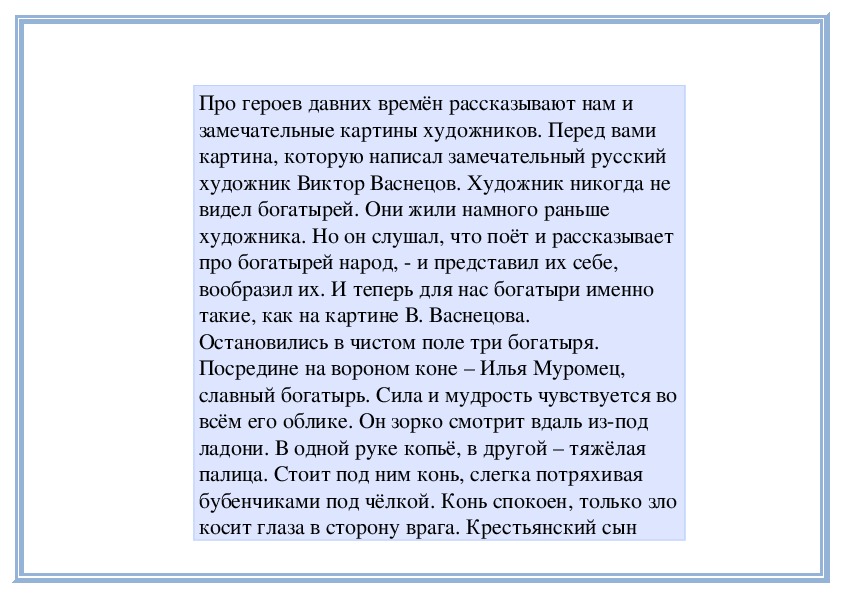 Про героев давних времён рассказывают нам и замечательные картины художников. Перед вами картина, которую написал замечательный русский художник Виктор Васнецов. Художник никогда не видел богатырей. Они жили намного раньше художника. Но он слушал, что поёт и рассказывает про богатырей народ, - и представил их себе, вообразил их. И теперь для нас богатыри именно такие, как на картине В. Васнецова.
Остановились в чистом поле три богатыря. Посредине на вороном коне – Илья Муромец, славный богатырь. Сила и мудрость чувствуется во всём его облике. Он зорко смотрит вдаль из-под ладони. В одной руке копьё, в другой – тяжёлая палица. Стоит под ним конь, слегка потряхивая бубенчиками под чёлкой. Конь спокоен, только зло косит глаза в сторону врага. Крестьянский сын